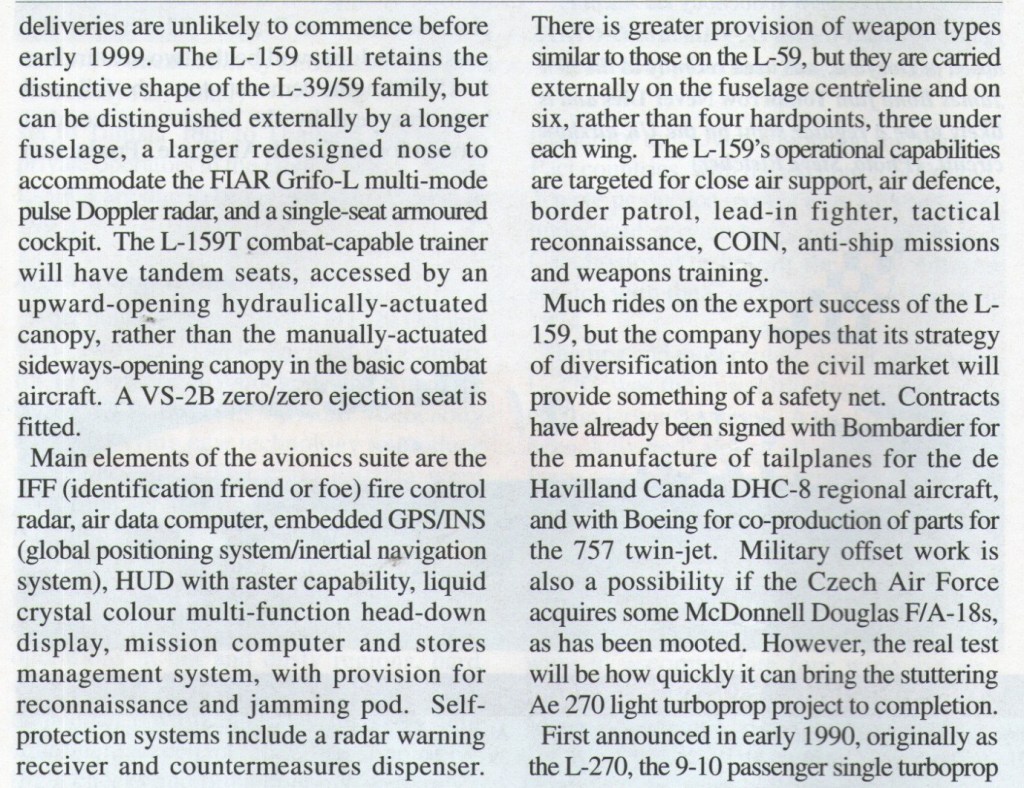 deliveries are unlikely to commence before early 1999. The L-159 still retains the distinctive shape of the L-39/59 family, but can be distinguished externally by a longer fuselage, a larger redesigned nose to accommodate the FIAR Grifo-L multi-mode pulse Doppler radar, and a single-seat armoured cockpit. The L-159T combat-capable trainer will have tandem seats, accessed by an upward-opening hydraulically-actuated canopy, rather than the manually-actuated sideways-opening canopy in the basic combat aircraft. A VS-2B zero/zero ejection seat is fitted.

Main elements of the avionics suite are the IFF (identification friend or foe) fire control radar, air data computer, embedded GPS/INS (global positioning system/inertial navigation system), HUD with raster capability, liquid crystal colour multi-function head-down display, mission computer and stores management system, with provision for reconnaissance and jamming pod. Self-protection systems include a radar warning receiver and countermeasures dispenser.

There is greater provision of weapon types similar to those on the L-59, but they are carried externally on the fuselage centreline and on six, rather than four hardpoints, three under each wing. The L-159's operational capabilities are targeted for close air support, air defence, border patrol, lead-in fighter, tactical reconnaissance, COIN, anti-ship missions and weapons training.

Much rides on the export success of the L-159, but the company hopes that its strategy of diversification into the civil market will provide something of a safety net. Contracts have already been signed with Bombardier for the manufacture of tailplanes for the de Havilland Canada DHC-8 regional aircraft, and with Boeing for co-production of parts for the 757 twin-jet. Military offset work is also a possibility if the Czech Air Force acquires some McDonnell Douglas F/A-18s, as has been mooted. However, the real test will be how quickly it can bring the stuttering Ae 270 light turboprop project to completion.

First announced in early 1990, originally as the L-270, the 9-10 passenger single turboprop